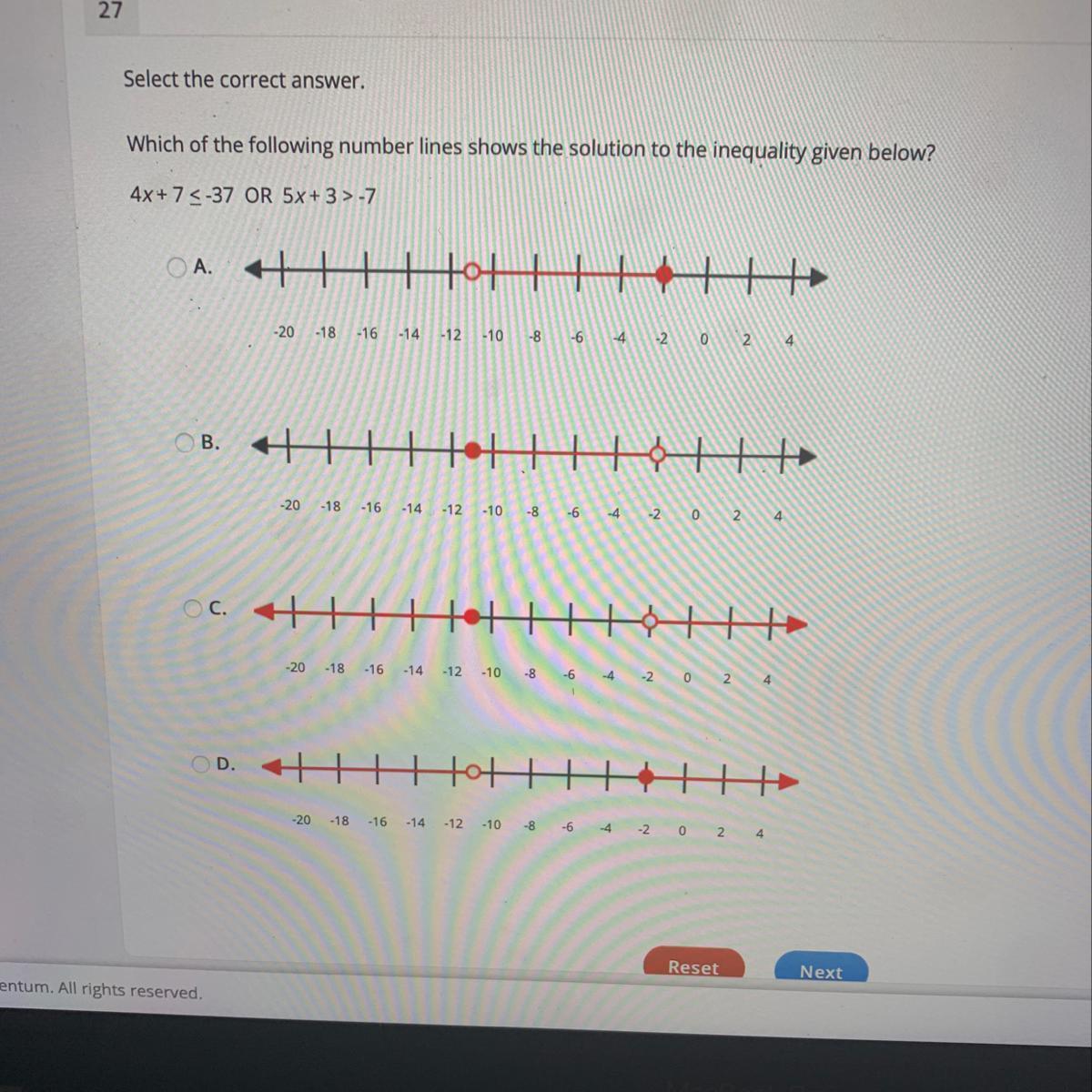 27

Select the correct answer.

Which of the following number lines shows the solution to the inequality given below?

$4x + 7 \leq -37$ OR $5x + 3 > -7$

A.

-20 -18 -16 -14 -12 -10 -8 -6 -4 -2 0 2 4

B.

-20 -18 -16 -14 -12 -10 -8 -6 -4 -2 0 2 4

C.

-20 -18 -16 -14 -12 -10 -8 -6 -4 -2 0 2 4

D.

-20 -18 -16 -14 -12 -10 -8 -6 -4 -2 0 2 4

Reset

Next

entum. All rights reserved.